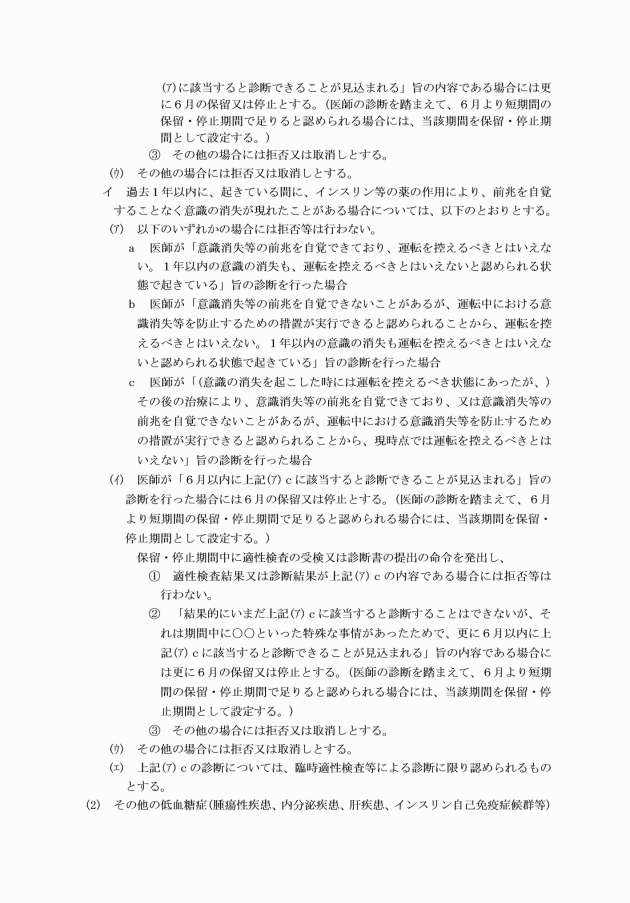 (ア)に該当すると診断できることが見込まれる」旨の内容である場合には更に６月の保留又は停止とする。（医師の診断を踏まえて、６月より短期間の保留・停止期間で足りると認められる場合には、当該期間を保留・停止期間として設定する。）

③　その他の場合には拒否又は取消しとする。

(ウ)　その他の場合には拒否又は取消しとする。

イ　過去１年以内に、起きている間に、インスリン等の薬の作用により、前兆を自覚することなく意識の消失が現れたことがある場合については、以下のとおりとする。

(ア)　以下のいずれかの場合には拒否等は行わない。

a　医師が「意識消失等の前兆を自覚できており、運転を控えるべきとはいえない。１年以内の意識の消失も、運転を控えるべきとはいえないと認められる状態で起きている」旨の診断を行った場合

b　医師が「意識消失等の前兆を自覚できないことがあるが、運転中における意識消失等を防止するための措置が実行できると認められることから、運転を控えるべきとはいえない。１年以内の意識の消失も運転を控えるべきとはいえないと認められる状態で起きている」旨の診断を行った場合

c　医師が「（意識の消失を起こした時には運転を控えるべき状態にあったが、）その後の治療により、意識消失等の前兆を自覚できており、又は意識消失等の前兆を自覚できないことがあるが、運転中における意識消失等を防止するための措置が実行できると認められることから、現時点では運転を控えるべきとはいえない」旨の診断を行った場合

(イ)　医師が「６月以内に上記(ア)ｃに該当すると診断できることが見込まれる」旨の診断を行った場合には６月の保留又は停止とする。（医師の診断を踏まえて、６月より短期間の保留・停止期間で足りると認められる場合には、当該期間を保留・停止期間として設定する。）

保留・停止期間中に適性検査の受検又は診断書の提出の命令を発出し、

①　適性検査結果又は診断結果が上記(ア)ｃの内容である場合には拒否等は行わない。

②　「結果的にいまだ上記(ア)ｃに該当すると診断することはできないが、それは期間中に○○といった特殊な事情があったためで、更に６月以内に上記(ア)ｃに該当すると診断できることが見込まれる」旨の内容である場合には更に６月の保留又は停止とする。（医師の診断を踏まえて、６月より短期間の保留・停止期間で足りると認められる場合には、当該期間を保留・停止期間として設定する。）

③　その他の場合には拒否又は取消しとする。

(ウ)　その他の場合には拒否又は取消しとする。

(エ)　上記(ア)ｃの診断については、臨時適性検査等による診断に限り認められるものとする。

(2)　その他の低血糖症（腫瘍性疾患、内分泌疾患、肝疾患、インスリン自己免疫症候群等）